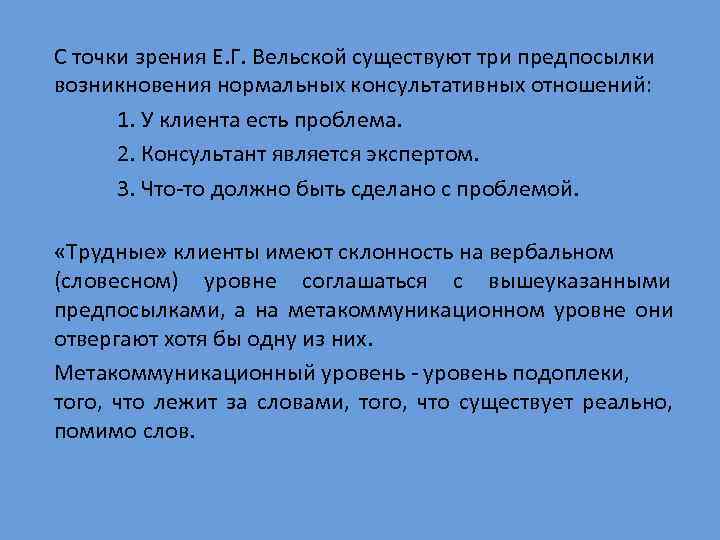 С точки зрения Е.Г. Вельской существуют три предпосылки возникновения нормальных консультативных отношений:

1. У клиента есть проблема.

2. Консультант является экспертом.

3. Что-то должно быть сделано с проблемой.

«Трудные» клиенты имеют склонность на вербальном (словесном) уровне соглашаться с вышеуказанными предпосылками, а на метакоммуникационном уровне они отвергают хотя бы одну из них.

Метакоммуникационный уровень - уровень подоплеки, того, что лежит за словами, того, что существует реально, помимо слов.